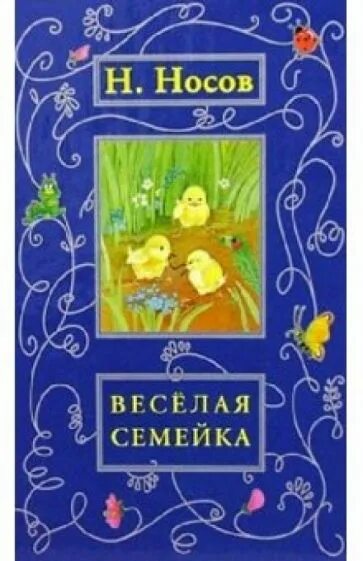 Н. Носов

ВЕСЁЛАЯ СЕМЕЙКА